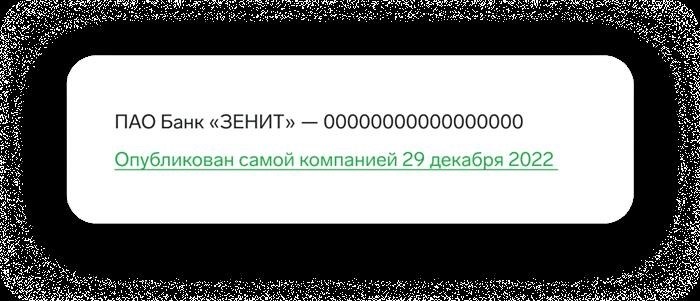 ПАО Банк «ЗЕНИТ» — 00000000000000000

Опубликован самой компанией 29 декабря 2022